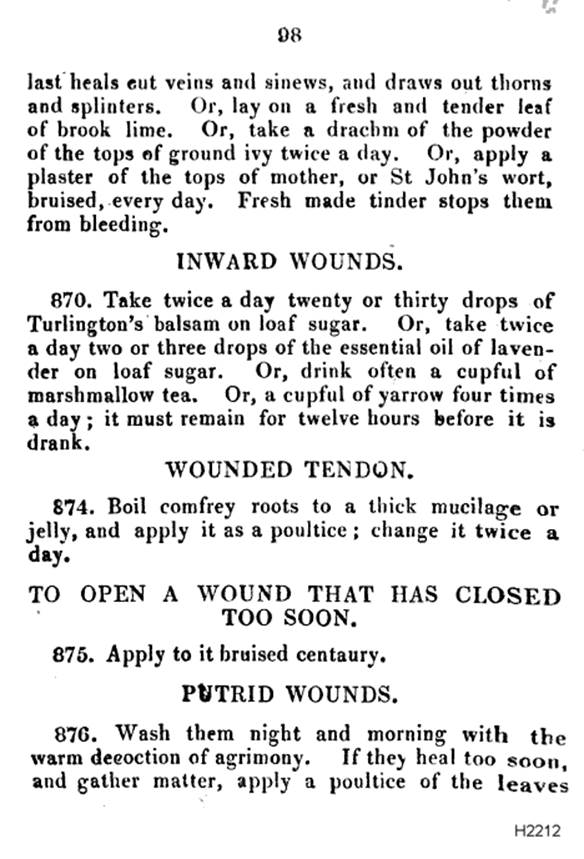 98

last heals cut veins and sinews, and draws out thorns and splinters. Or, lay on a fresh and tender leaf of brook lime. Or, take a drachm of the powder of the tops of ground ivy twice a day. Or, apply a plaster of the tops of mother, or St John's wort, bruised, every day. Fresh made tinder stops them from bleeding.

INWARD WOUNDS.

870. Take twice a day twenty or thirty drops of Turlington's balsam on loaf sugar. Or, take twice a day two or three drops of the essential oil of lavender on loaf sugar. Or, drink often a cupful of marshmallow tea. Or, a cupful of yarrow four times a day; it must remain for twelve hours before it is drank.

WOUNDED TENDON.

874. Boil comfrey roots to a thick mucilage or jelly, and apply it as a poultice; change it twice a day.

TO OPEN A WOUND THAT HAS CLOSED TOO SOON.

875. Apply to it bruised centaury.

PUTRID WOUNDS.

876. Wash them night and morning with the warm decoction of agrimony. If they heal too soon, and gather matter, apply a poultice of the leaves

H2212